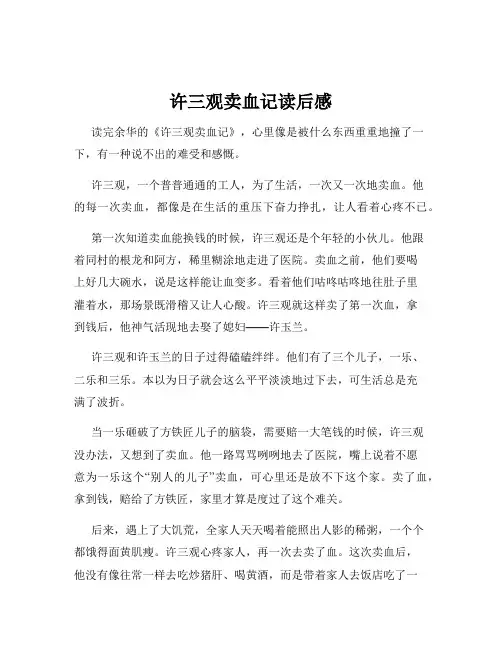 许三观卖血记读后感

读完余华的《许三观卖血记》，心里像是被什么东西重重地撞了一下，有一种说不出的难受和感慨。

许三观，一个普普通通的工人，为了生活，一次又一次地卖血。他的每一次卖血，都像是在生活的重压下奋力挣扎，让人看着心疼不已。

第一次知道卖血能换钱的时候，许三观还是个年轻的小伙儿。他跟着同村的根龙和阿方，稀里糊涂地走进了医院。卖血之前，他们要喝上好几大碗水，说是这样能让血变多。看着他们咕咚咕咚地往肚子里灌着水，那场景既滑稽又让人心酸。许三观就这样卖了第一次血，拿到钱后，他神气活现地去娶了媳妇——许玉兰。

许三观和许玉兰的日子过得磕磕绊绊。他们有了三个儿子，一乐、二乐和三乐。本以为日子就会这么平平淡淡地过下去，可生活总是充满了波折。

当一乐砸破了方铁匠儿子的脑袋，需要赔一大笔钱的时候，许三观没办法，又想到了卖血。他一路骂骂咧咧地去了医院，嘴上说着不愿意为一乐这个“别人的儿子”卖血，可心里还是放不下这个家。卖了血，拿到钱，赔给了方铁匠，家里才算是度过了这个难关。

后来，遇上了大饥荒，全家人天天喝着能照出人影的稀粥，一个个都饿得面黄肌瘦。许三观心疼家人，再一次去卖了血。这次卖血后，他没有像往常一样去吃炒猪肝、喝黄酒，而是带着家人去饭店吃了一